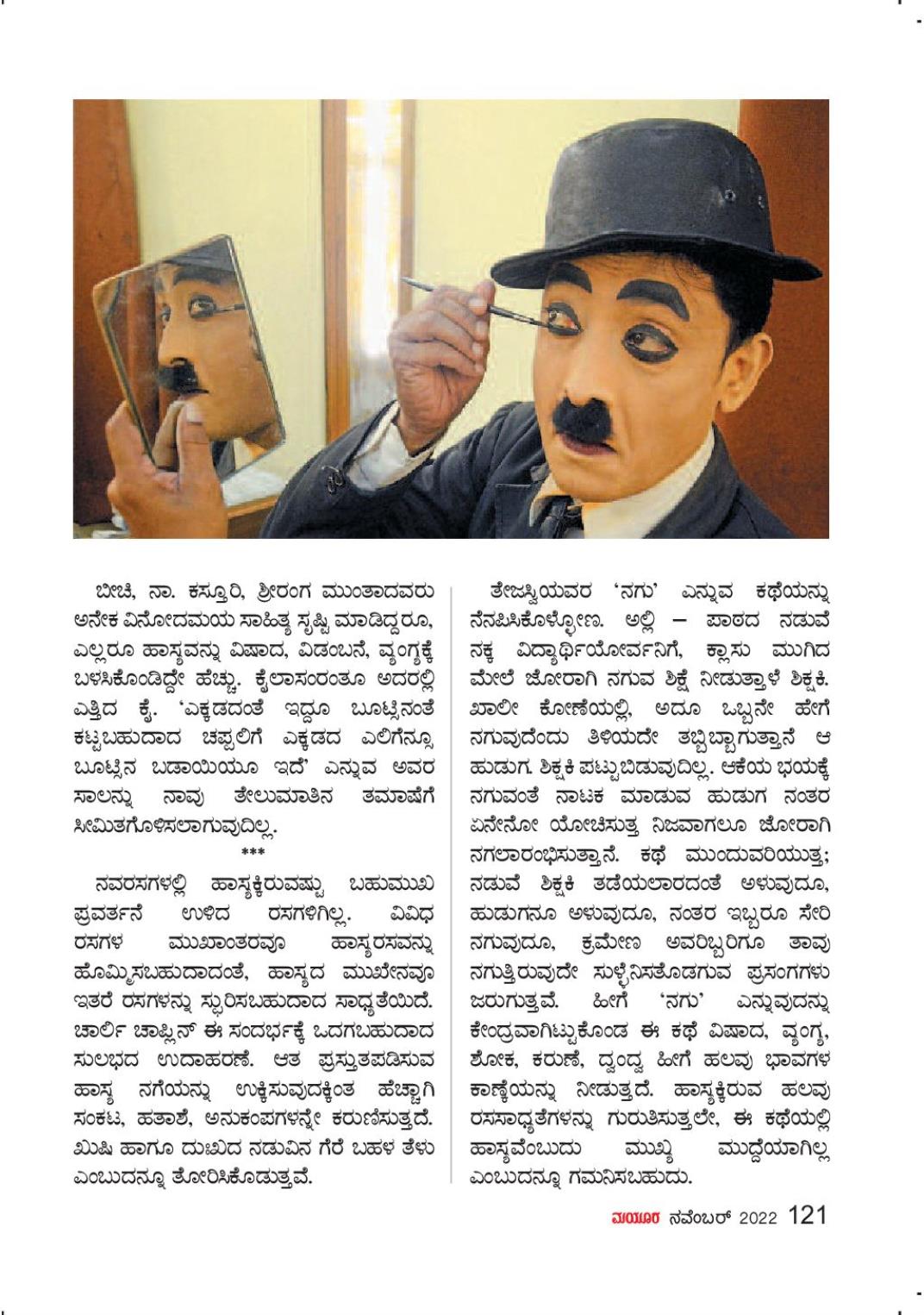 ಬೀಚಿ, ನಾ. ಕಸ್ತೂರಿ, ಶ್ರೀರಂಗ ಮುಂತಾದವರು ಅನೇಕ ವಿನೋದಮಯ ಸಾಹಿತ್ಯ ಸೃಷ್ಟಿ ಮಾಡಿದ್ದರೂ, ಎಲ್ಲರೂ ಹಾಸ್ಯವನ್ನು ವಿಷಾದ, ವಿಡಂಬನೆ, ವ್ಯಂಗ್ಯಕ್ಕೆ ಬಳಸಿಕೊಂಡಿದ್ದೇ ಹೆಚ್ಚು. ಕೈಲಾಸಂರಂತೂ ಅದರಲ್ಲಿ ಎತ್ತಿದ ಕೈ. 'ಎಕ್ಕಡದಂತೆ ಇದ್ದೂ ಬೂಟ್ಸಿನಂತೆ ಕಟ್ಟಬಹುದಾದ ಚಪ್ಪಲಿಗೆ ಎಕ್ಕಡದ ಎಲಿಗೆನ್ಸೂ ಬೂಟ್ಸಿನ ಬಡಾಯಿಯೂ ಇದೆ' ಎನ್ನುವ ಅವರ ಸಾಲನ್ನು ನಾವು ತೇಲುಮಾತಿನ ತಮಾಷೆಗೆ ಸೀಮಿತಗೊಳಿಸಲಾಗುವುದಿಲ್ಲ.

***

ನವರಸಗಳಲ್ಲಿ ಹಾಸ್ಯಕ್ಕಿರುವಷ್ಟು ಬಹುಮುಖ ಪ್ರವರ್ತನೆ ಉಳಿದ ರಸಗಳಿಗಿಲ್ಲ. ವಿವಿಧ ರಸಗಳ ಮುಖಾಂತರವೂ ಹಾಸ್ಯರಸವನ್ನು ಹೊಮ್ಮಿಸಬಹುದಾದಂತೆ, ಹಾಸ್ಯದ ಮುಖೇನವೂ ಇತರೆ ರಸಗಳನ್ನು ಸ್ಫುರಿಸಬಹುದಾದ ಸಾಧ್ಯತೆಯಿದೆ. ಚಾರ್ಲಿ ಚಾಪ್ಲಿನ್ ಈ ಸಂದರ್ಭಕ್ಕೆ ಒದಗಬಹುದಾದ ಸುಲಭದ ಉದಾಹರಣೆ. ಆತ ಪ್ರಸ್ತುತಪಡಿಸುವ ಹಾಸ್ಯ ನಗೆಯನ್ನು ಉಕ್ಕಿಸುವುದಕ್ಕಿಂತ ಹೆಚ್ಚಾಗಿ ಸಂಕಟ, ಹತಾಶೆ, ಅನುಕಂಪಗಳನ್ನೇ ಕರುಣಿಸುತ್ತದೆ. ಖುಷಿ ಹಾಗೂ ದುಃಖದ ನಡುವಿನ ಗೆರೆ ಬಹಳ ತೆಳು ಎಂಬುದನ್ನೂ ತೋರಿಸಿಕೊಡುತ್ತವೆ.

ತೇಜಸ್ವಿಯವರ 'ನಗು' ಎನ್ನುವ ಕಥೆಯನ್ನು ನೆನಪಿಸಿಕೊಳ್ಳೋಣ. ಅಲ್ಲಿ – ಪಾಠದ ನಡುವೆ ನಕ್ಕ ವಿದ್ಯಾರ್ಥಿಯೋರ್ವನಿಗೆ, ಕ್ಲಾಸು ಮುಗಿದ ಮೇಲೆ ಜೋರಾಗಿ ನಗುವ ಶಿಕ್ಷೆ ನೀಡುತ್ತಾಳೆ ಶಿಕ್ಷಕಿ. ಖಾಲೀ ಕೋಣೆಯಲ್ಲಿ, ಅದೂ ಒಬ್ಬನೇ ಹೇಗೆ ನಗುವುದೆಂದು ತಿಳಿಯದೇ ತಬ್ಬಿಬ್ಬಾಗುತ್ತಾನೆ ಆ ಹುಡುಗ. ಶಿಕ್ಷಕಿ ಪಟ್ಟುಬಿಡುವುದಿಲ್ಲ. ಆಕೆಯ ಭಯಕ್ಕೆ ನಗುವಂತೆ ನಾಟಕ ಮಾಡುವ ಹುಡುಗ ನಂತರ ಏನೇನೋ ಯೋಚಿಸುತ್ತ ನಿಜವಾಗಲೂ ಜೋರಾಗಿ ನಗಲಾರಂಭಿಸುತ್ತಾನೆ. ಕಥೆ ಮುಂದುವರಿಯುತ್ತ; ನಡುವೆ ಶಿಕ್ಷಕಿ ತಡೆಯಲಾರದಂತೆ ಅಳುವುದೂ, ಹುಡುಗನೂ ಅಳುವುದೂ, ನಂತರ ಇಬ್ಬರೂ ಸೇರಿ ನಗುವುದೂ, ಕ್ರಮೇಣ ಅವರಿಬ್ಬರಿಗೂ ತಾವು ನಗುತ್ತಿರುವುದೇ ಸುಳ್ಳೆನಿಸತೊಡಗುವ ಪ್ರಸಂಗಗಳು ಜರುಗುತ್ತವೆ. ಹೀಗೆ 'ನಗು' ಎನ್ನುವುದನ್ನು ಕೇಂದ್ರವಾಗಿಟ್ಟುಕೊಂಡ ಈ ಕಥೆ ವಿಷಾದ, ವ್ಯಂಗ್ಯ, ಶೋಕ, ಕರುಣೆ, ದ್ವಂದ್ವ ಹೀಗೆ ಹಲವು ಭಾವಗಳ ಕಾಣ್ಕೆಯನ್ನು ನೀಡುತ್ತದೆ. ಹಾಸ್ಯಕ್ಕಿರುವ ಹಲವು ರಸಸಾಧ್ಯತೆಗಳನ್ನು ಗುರುತಿಸುತ್ತಲೇ, ಈ ಕಥೆಯಲ್ಲಿ ಹಾಸ್ಯವೆಂಬುದು ಮುಖ್ಯ ಮುದ್ದೆಯಾಗಿಲ್ಲ ಎಂಬುದನ್ನೂ ಗಮನಿಸಬಹುದು.

ಮಯೂರ ನವೆಂಬರ್ 2022 121